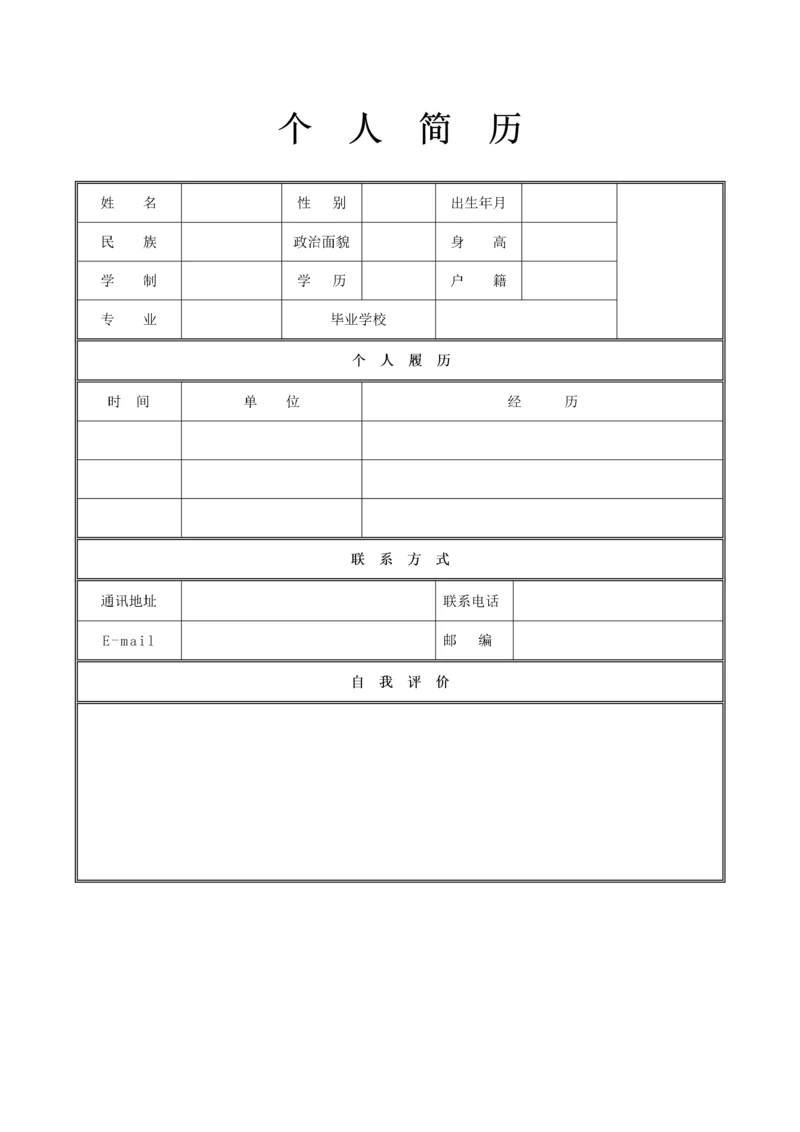 个 人 简 历

| 姓 名 | | 性 别 | | 出生年月 | | |
|---|---|---|---|---|---|---|
| 民 族 | | 政治面貌 | | 身 高 | | |
| 学 制 | | 学 历 | | 户 籍 | | |
| 专 业 | | 毕业学校 | | | | |

个 人 履 历

| 时 间 | 单 位 | 经 历 |
|---|---|---|
| | | |
| | | |
| | | |

联 系 方 式

| 通讯地址 | | 联系电话 | |
|---|---|---|---|
| E-mail | | 邮 编 | |

自 我 评 价